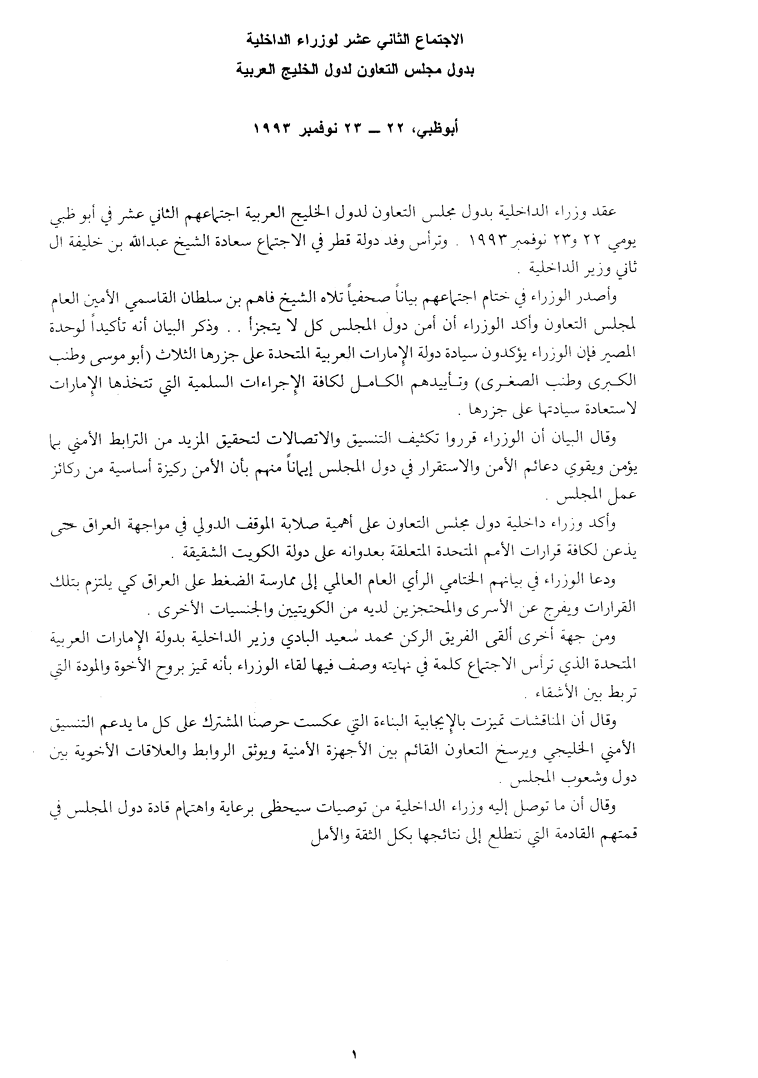 الاجتماع الثاني عشر لوزراء الداخلية
بدول مجلس التعاون لدول الخليج العربية

أبوظبي، ٢٢ ــ ٢٣ نوفمبر ١٩٩٣

عقد وزراء الداخلية بدول مجلس التعاون لدول الخليج العربية اجتماعهم الثاني عشر في أبو ظبي يومي ٢٢ و٢٣ نوفمبر ١٩٩٣ . وترأس وفد دولة قطر في الاجتماع سعادة الشيخ عبدالله بن خليفة ال ثاني وزير الداخلية .

وأصدر الوزراء في ختام اجتماعهم بياناً صحفياً تلاه الشيخ فاهم بن سلطان القاسمي الأمين العام لمجلس التعاون وأكد الوزراء أن أمن دول المجلس كل لا يتجزأ . . وذكر البيان أنه تأكيداً لوحدة المصير فإن الوزراء يؤكدون سيادة دولة الإمارات العربية المتحدة على جزرها الثلاث (أبو موسى وطنب الكبرى وطنب الصغرى) وتأييدهم الكامل لكافة الإجراءات السلمية التي تتخذها الإمارات لاستعادة سيادتها على جزرها .

وقال البيان أن الوزراء قرروا تكثيف التنسيق والاتصالات لتحقيق المزيد من الترابط الأمني بما يؤمن ويقوي دعائم الأمن والاستقرار في دول المجلس إيماناً منهم بأن الأمن ركيزة أساسية من ركائز عمل المجلس .

وأكد وزراء داخلية دول مجلس التعاون على أهمية صلابة الموقف الدولي في مواجهة العراق حتى يذعن لكافة قرارات الأمم المتحدة المتعلقة بعدوانه على دولة الكويت الشقيقة .

ودعا الوزراء في بيانهم الختامي الرأي العام العالمي إلى ممارسة الضغط على العراق كي يلتزم بتلك القرارات ويفرج عن الأسرى والمحتجزين لديه من الكويتيين والجنسيات الأخرى .

ومن جهة أخرى ألقى الفريق الركن محمد سعيد البادي وزير الداخلية بدولة الإمارات العربية المتحدة الذي ترأس الاجتماع كلمة في نهايته وصف فيها لقاء الوزراء بأنه تميز بروح الأخوة والمودة التي تربط بين الأشقاء .

وقال أن المناقشات تميزت بالإيجابية البناءة التي عكست حرصنا المشترك على كل ما يدعم التنسيق الأمني الخليجي ويرسخ التعاون القائم بين الأجهزة الأمنية ويوثق الروابط والعلاقات الأخوية بين دول وشعوب المجلس .

وقال أن ما توصل إليه وزراء الداخلية من توصيات سيحظى برعاية واهتمام قادة دول المجلس في قمتهم القادمة التي نتطلع إلى نتائجها بكل الثقة والأمل

١